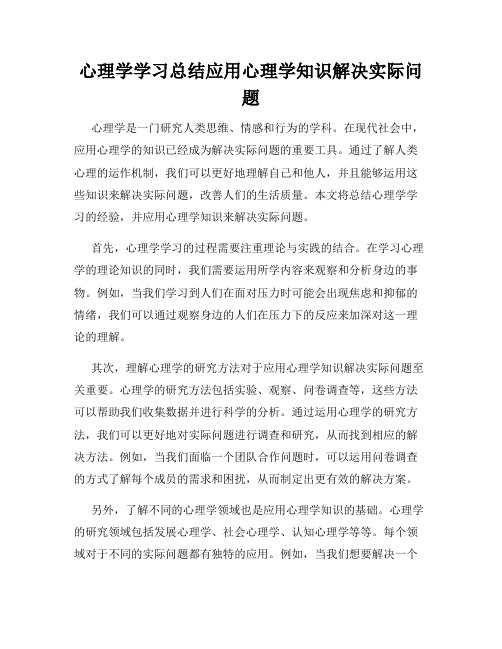 心理学学习总结应用心理学知识解决实际问题

心理学是一门研究人类思维、情感和行为的学科。在现代社会中，应用心理学的知识已经成为解决实际问题的重要工具。通过了解人类心理的运作机制，我们可以更好地理解自己和他人，并且能够运用这些知识来解决实际问题，改善人们的生活质量。本文将总结心理学学习的经验，并应用心理学知识来解决实际问题。

首先，心理学学习的过程需要注重理论与实践的结合。在学习心理学的理论知识的同时，我们需要运用所学内容来观察和分析身边的事物。例如，当我们学习到人们在面对压力时可能会出现焦虑和抑郁的情绪，我们可以通过观察身边的人们在压力下的反应来加深对这一理论的理解。

其次，理解心理学的研究方法对于应用心理学知识解决实际问题至关重要。心理学的研究方法包括实验、观察、问卷调查等，这些方法可以帮助我们收集数据并进行科学的分析。通过运用心理学的研究方法，我们可以更好地对实际问题进行调查和研究，从而找到相应的解决方法。例如，当我们面临一个团队合作问题时，可以运用问卷调查的方式了解每个成员的需求和困扰，从而制定出更有效的解决方案。

另外，了解不同的心理学领域也是应用心理学知识的基础。心理学的研究领域包括发展心理学、社会心理学、认知心理学等等。每个领域对于不同的实际问题都有独特的应用。例如，当我们想要解决一个